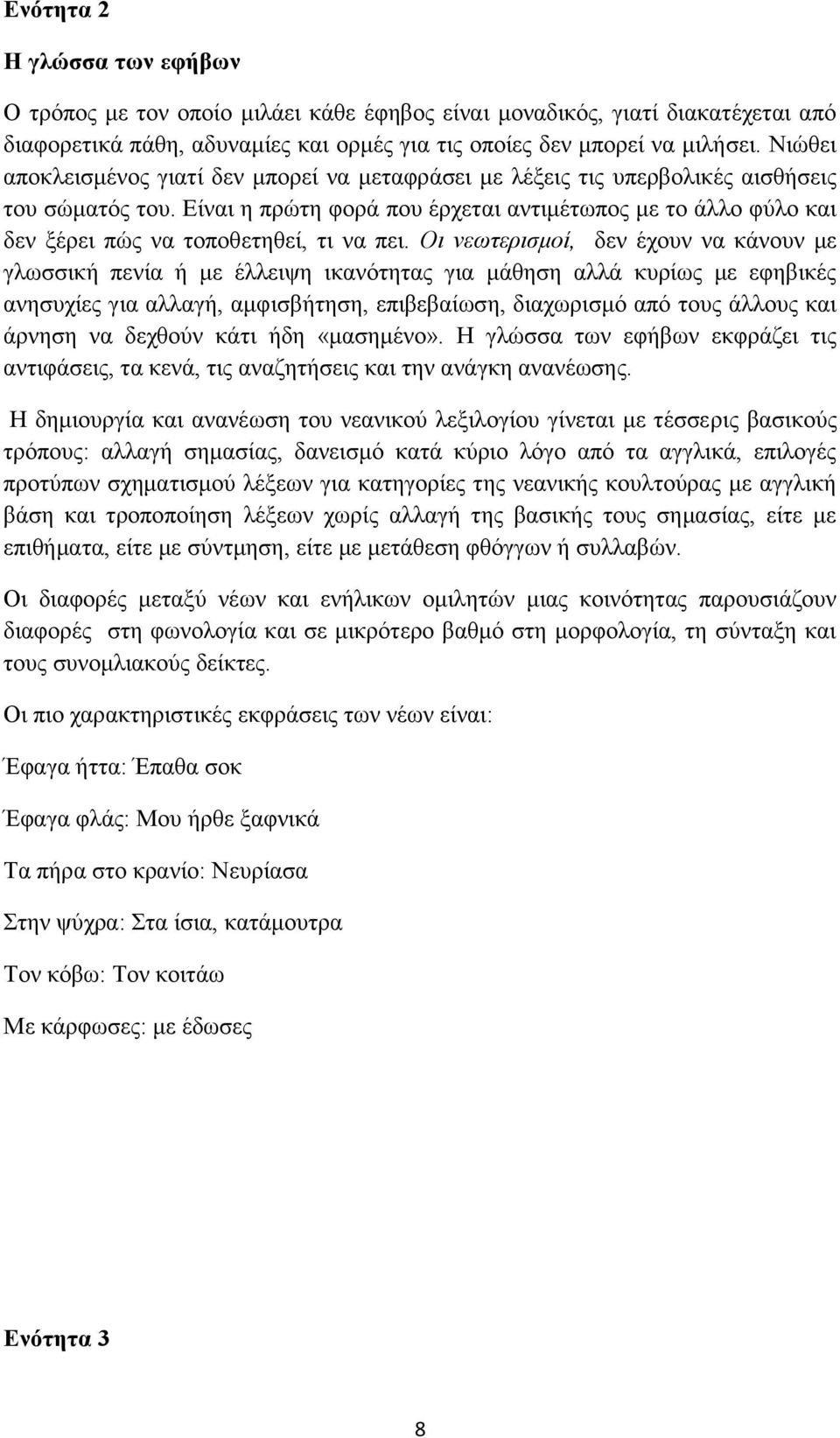 Ενότητα 2

Η γλώσσα των εφήβων

Ο τρόπος με τον οποίο μιλάει κάθε έφηβος είναι μοναδικός, γιατί διακατέχεται από διαφορετικά πάθη, αδυναμίες και ορμές για τις οποίες δεν μπορεί να μιλήσει. Νιώθει αποκλεισμένος γιατί δεν μπορεί να μεταφράσει με λέξεις τις υπερβολικές αισθήσεις του σώματός του. Είναι η πρώτη φορά που έρχεται αντιμέτωπος με το άλλο φύλο και δεν ξέρει πώς να τοποθετηθεί, τι να πει. Οι νεωτερισμοί, δεν έχουν να κάνουν με γλωσσική πενία ή με έλλειψη ικανότητας για μάθηση αλλά κυρίως με εφηβικές ανησυχίες για αλλαγή, αμφισβήτηση, επιβεβαίωση, διαχωρισμό από τους άλλους και άρνηση να δεχθούν κάτι ήδη «μασημένο». Η γλώσσα των εφήβων εκφράζει τις αντιφάσεις, τα κενά, τις αναζητήσεις και την ανάγκη ανανέωσης.

Η δημιουργία και ανανέωση του νεανικού λεξιλογίου γίνεται με τέσσερις βασικούς τρόπους: αλλαγή σημασίας, δανεισμό κατά κύριο λόγο από τα αγγλικά, επιλογές προτύπων σχηματισμού λέξεων για κατηγορίες της νεανικής κουλτούρας με αγγλική βάση και τροποποίηση λέξεων χωρίς αλλαγή της βασικής τους σημασίας, είτε με επιθήματα, είτε με σύντμηση, είτε με μετάθεση φθόγγων ή συλλαβών.

Οι διαφορές μεταξύ νέων και ενήλικων ομιλητών μιας κοινότητας παρουσιάζουν διαφορές στη φωνολογία και σε μικρότερο βαθμό στη μορφολογία, τη σύνταξη και τους συνομλιακούς δείκτες.

Οι πιο χαρακτηριστικές εκφράσεις των νέων είναι:

Έφαγα ήττα: Έπαθα σοκ

Έφαγα φλάς: Μου ήρθε ξαφνικά

Τα πήρα στο κρανίο: Νευρίασα

Στην ψύχρα: Στα ίσια, κατάμουτρα

Τον κόβω: Τον κοιτάω

Με κάρφωσες: με έδωσες

Ενότητα 3

8